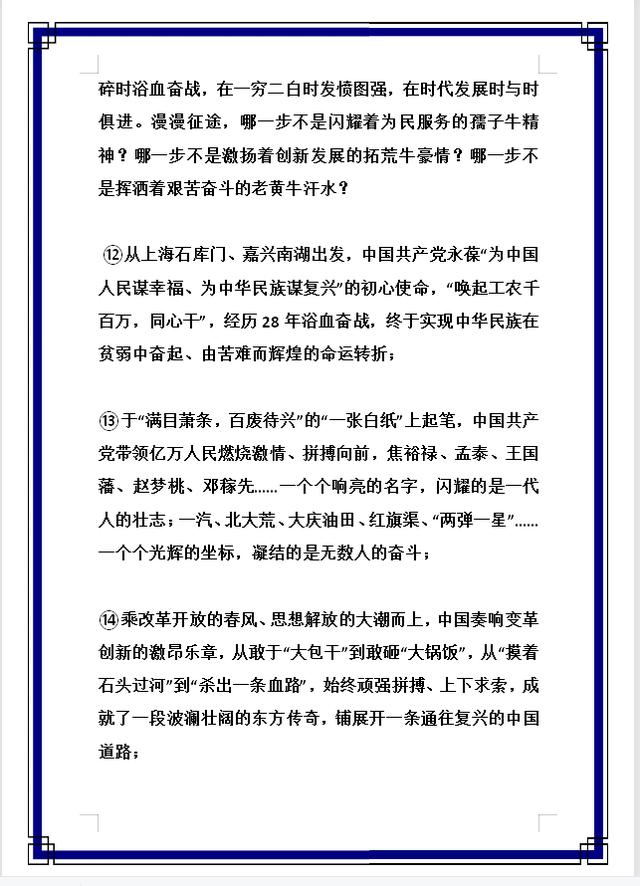 碎时浴血奋战，在一穷二白时发愤图强，在时代发展时与时俱进。漫漫征途，哪一步不是闪耀着为民服务的孺子牛精神？哪一步不是激扬着创新发展的拓荒牛豪情？哪一步不是挥洒着艰苦奋斗的老黄牛汗水？

⑫从上海石库门、嘉兴南湖出发，中国共产党永葆“为中国人民谋幸福、为中华民族谋复兴”的初心使命，“唤起工农千百万，同心干”，经历 28 年浴血奋战，终于实现中华民族在贫弱中奋起、由苦难而辉煌的命运转折；

⑬于“满目萧条，百废待兴”的“一张白纸”上起笔，中国共产党带领亿万人民燃烧激情、拼搏向前，焦裕禄、孟泰、王国藩、赵梦桃、邓稼先……一个个响亮的名字，闪耀的是一代人的壮志；一汽、北大荒、大庆油田、红旗渠、“两弹一星”……一个个光辉的坐标，凝结的是无数人的奋斗；

⑭乘改革开放的春风、思想解放的大潮而上，中国奏响变革创新的激昂乐章，从敢于“大包干”到敢砸“大锅饭”，从“摸着石头过河”到“杀出一条血路”，始终顽强拼搏、上下求索，成就了一段波澜壮阔的东方传奇，铺展开一条通往复兴的中国道路；